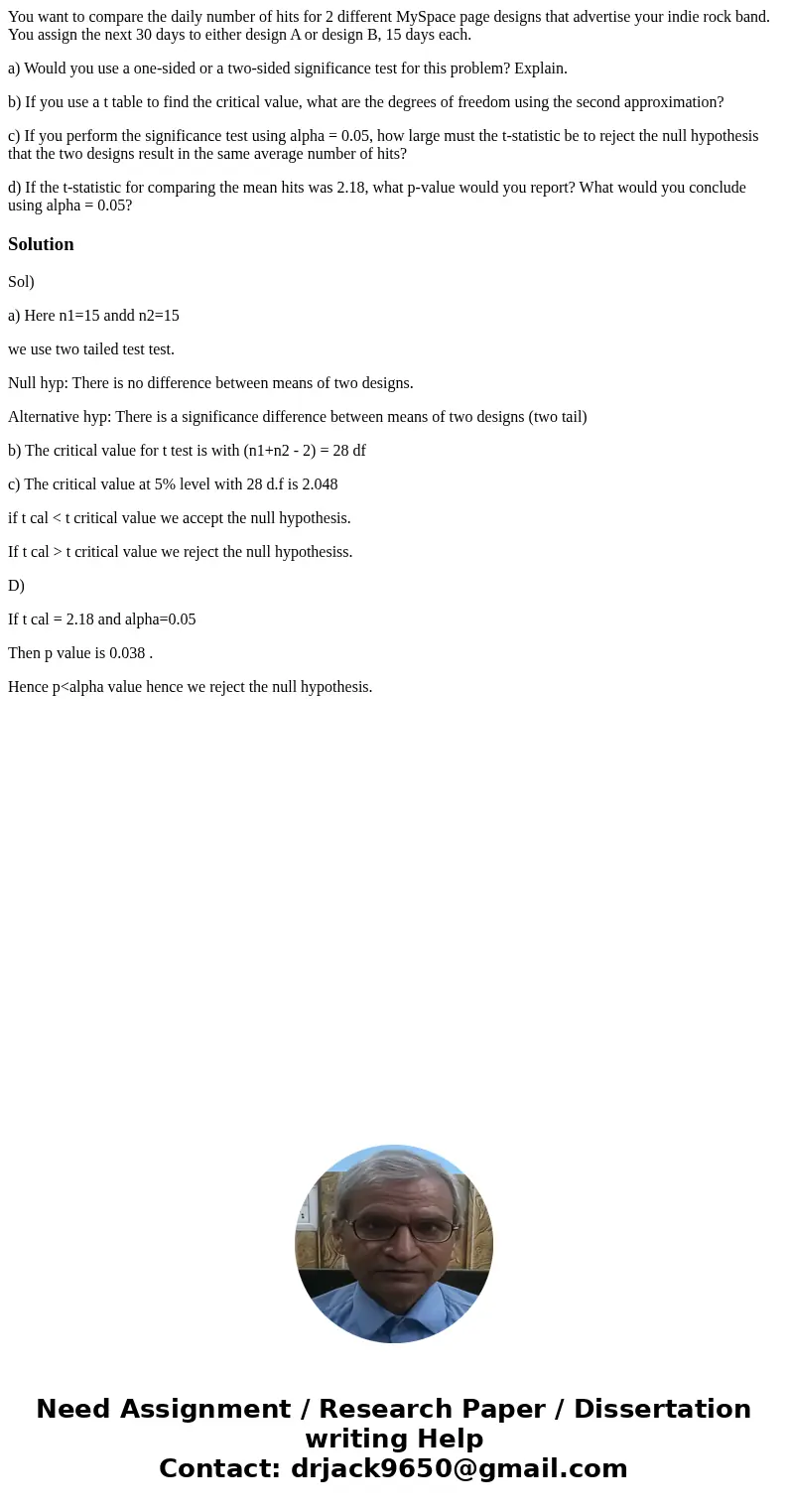 You want to compare the daily number of hits for 2 different MySpace page designs that advertise your indie rock band. You assign the next 30 days to either design A or design B, 15 days each.

a) Would you use a one-sided or a two-sided significance test for this problem? Explain.

b) If you use a t table to find the critical value, what are the degrees of freedom using the second approximation?

c) If you perform the significance test using alpha = 0.05, how large must the t-statistic be to reject the null hypothesis that the two designs result in the same average number of hits?

d) If the t-statistic for comparing the mean hits was 2.18, what p-value would you report? What would you conclude using alpha = 0.05?

Solution

Sol)

a) Here n1=15 andd n2=15

we use two tailed test test.

Null hyp: There is no difference between means of two designs.

Alternative hyp: There is a significance difference between means of two designs (two tail)

b) The critical value for t test is with (n1+n2 - 2) = 28 df

c) The critical value at 5% level with 28 d.f is 2.048

if t cal < t critical value we accept the null hypothesis.

If t cal > t critical value we reject the null hypothesiss.

D)

If t cal = 2.18 and alpha=0.05

Then p value is 0.038 .

Hence p<alpha value hence we reject the null hypothesis.

Need Assignment / Research Paper / Dissertation writing Help
Contact: drjack9650@gmail.com